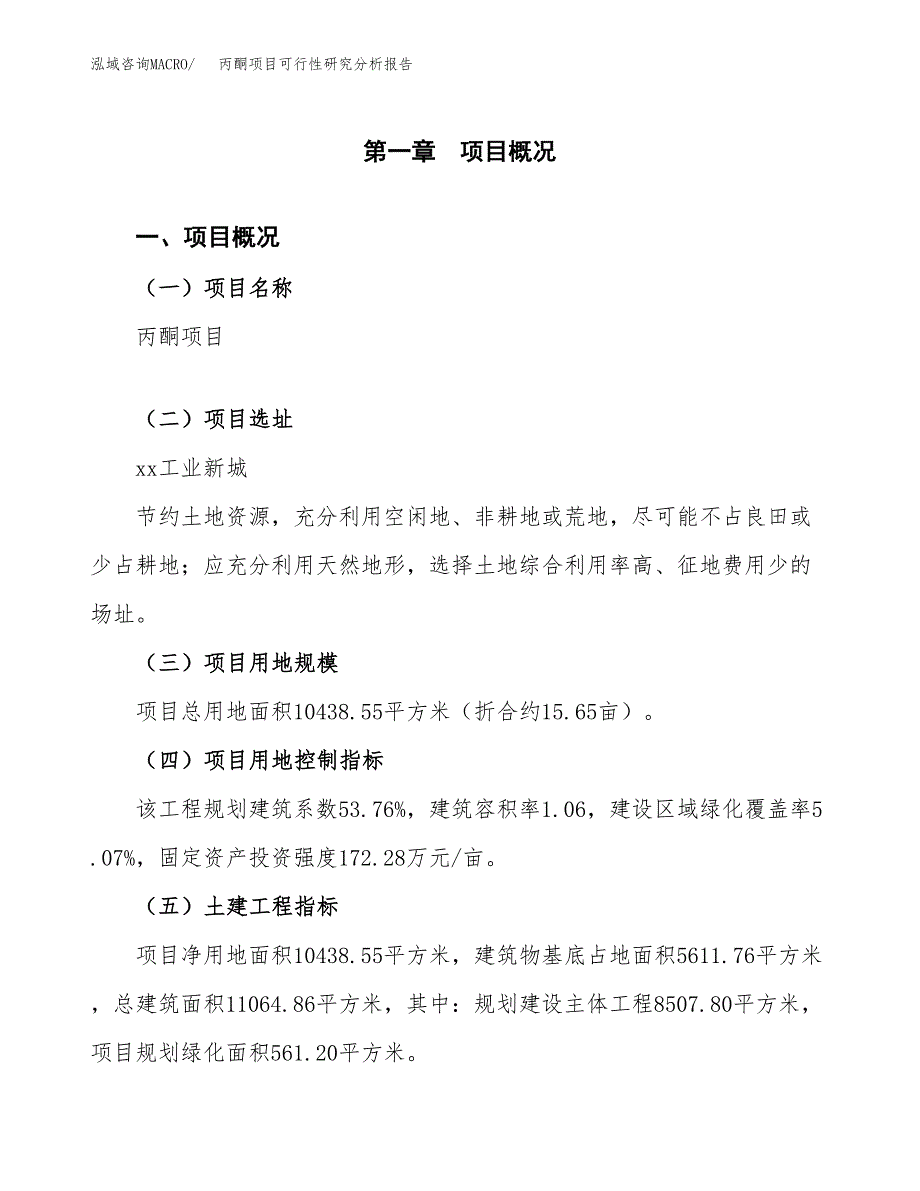 泓域咨询MACRO/　丙酮项目可行性研究分析报告

第一章　项目概况

一、项目概况

（一）项目名称

丙酮项目

（二）项目选址

xx工业新城

节约土地资源，充分利用空闲地、非耕地或荒地，尽可能不占良田或少占耕地；应充分利用天然地形，选择土地综合利用率高、征地费用少的场址。

（三）项目用地规模

项目总用地面积10438.55平方米（折合约15.65亩）。

（四）项目用地控制指标

该工程规划建筑系数53.76%，建筑容积率1.06，建设区域绿化覆盖率5.07%，固定资产投资强度172.28万元/亩。

（五）土建工程指标

项目净用地面积10438.55平方米，建筑物基底占地面积5611.76平方米，总建筑面积11064.86平方米，其中：规划建设主体工程8507.80平方米，项目规划绿化面积561.20平方米。